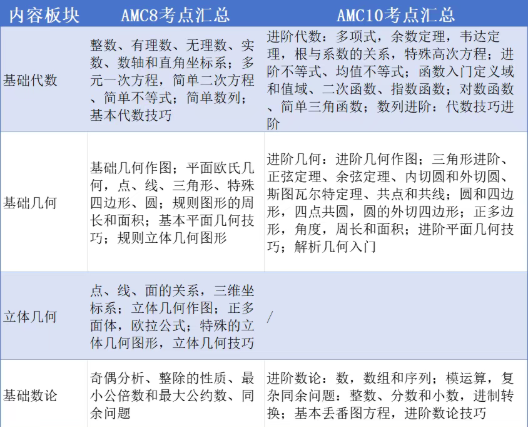 | 内容板块 | AMC8考点汇总 | AMC10考点汇总 |
|---|---|---|
| 基础代数 | 整数、有理数、无理数、实数、数轴和直角坐标系；多元一次方程，简单二次方程、简单不等式；简单数列；基本代数技巧 | 进阶代数：多项式，余数定理，韦达定理，根与系数的关系，特殊高次方程；进阶不等式、均值不等式；函数入门定义域和值域、二次函数、指数函数；对数函数、简单三角函数；数列进阶：代数技巧进阶 |
| 基础几何 | 基础几何作图；平面欧氏几何，点、线、三角形、特殊四边形、圆；规则图形的周长和面积；基本平面几何技巧；规则立体几何图形 | 进阶几何：进阶几何作图；三角形进阶、正弦定理、余弦定理、内切圆和外切圆、斯图瓦尔特定理、共点和共线；圆和四边形，四点共圆，圆的外切四边形；正多边形，角度，周长和面积；进阶平面几何技巧；解析几何入门 |
| 立体几何 | 点、线、面的关系，三维坐标系；立体几何作图；正多面体，欧拉公式；特殊的立体几何图形，立体几何技巧 | / |
| 基础数论 | 奇偶分析、整除的性质、最小公倍数和最大公约数、同余问题 | 进阶数论：数，数组和序列；模运算，复杂同余问题：整数、分数和小数，进制转换；基本丢番图方程，进阶数论技巧 |